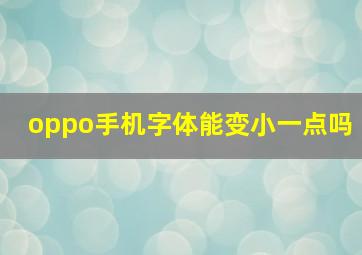 oppo手机字体能变小一点吗